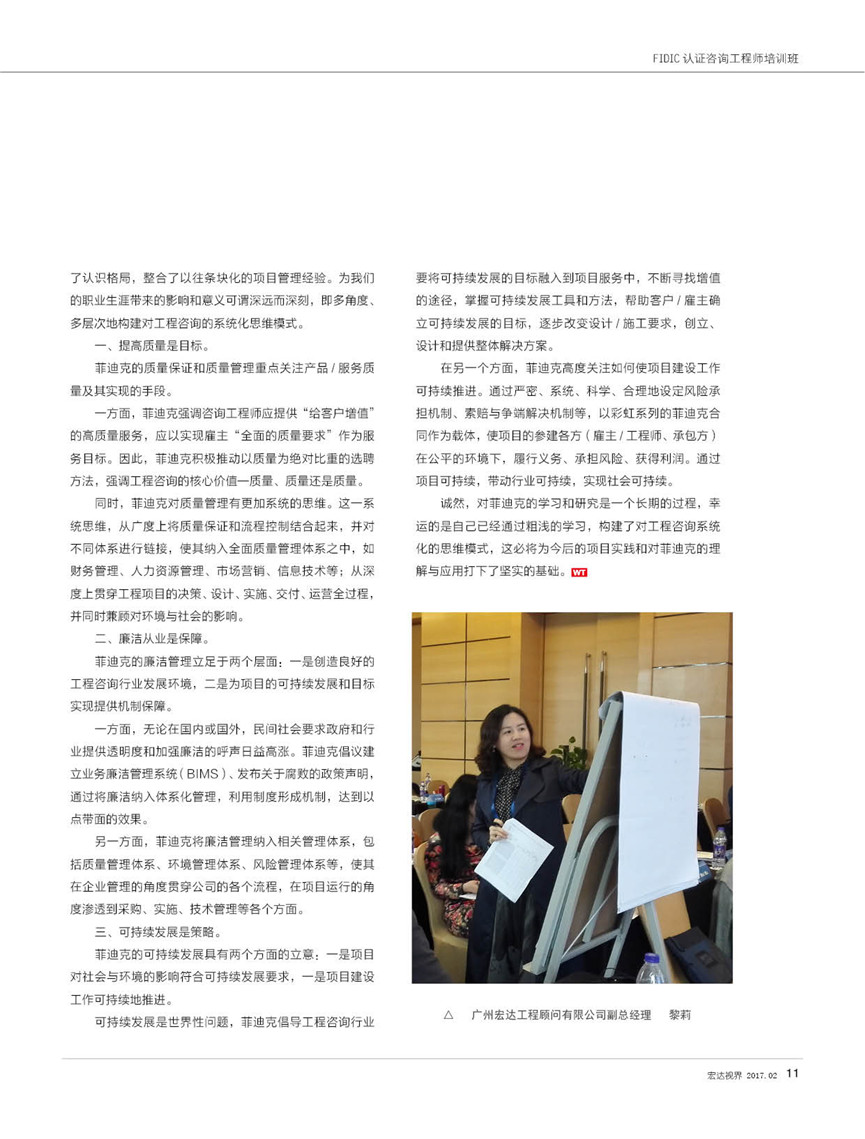 FIDIC 认证咨询工程师培训班

了认识格局，整合了以往条块化的项目管理经验。为我们的职业生涯带来的影响和意义可谓深远而深刻，即多角度、多层次地构建对工程咨询的系统化思维模式。

一、提高质量是目标。

菲迪克的质量保证和质量管理重点关注产品 / 服务质量及其实现的手段。

一方面，菲迪克强调咨询工程师应提供“给客户增值”的高质量服务，应以实现雇主“全面的质量要求”作为服务目标。因此，菲迪克积极推动以质量为绝对比重的选聘方法，强调工程咨询的核心价值—质量、质量还是质量。

同时，菲迪克对质量管理有更加系统的思维。这一系统思维，从广度上将质量保证和流程控制结合起来，并对不同体系进行链接，使其纳入全面质量管理体系之中，如财务管理、人力资源管理、市场营销、信息技术等；从深度上贯穿工程项目的决策、设计、实施、交付、运营全过程，并同时兼顾对环境与社会的影响。

二、廉洁从业是保障。

菲迪克的廉洁管理立足于两个层面：一是创造良好的工程咨询行业发展环境，二是为项目的可持续发展和目标实现提供机制保障。

一方面，无论在国内或国外，民间社会要求政府和行业提供透明度和加强廉洁的呼声日益高涨。菲迪克倡议建立业务廉洁管理系统（BIMS）、发布关于腐败的政策声明，通过将廉洁纳入体系化管理，利用制度形成机制，达到以点带面的效果。

另一方面，菲迪克将廉洁管理纳入相关管理体系，包括质量管理体系、环境管理体系、风险管理体系等，使其在企业管理的角度贯穿公司的各个流程，在项目运行的角度渗透到采购、实施、技术管理等各个方面。

三、可持续发展是策略。

菲迪克的可持续发展具有两个方面的立意：一是项目对社会与环境的影响符合可持续发展要求，一是项目建设工作可持续地推进。

可持续发展是世界性问题，菲迪克倡导工程咨询行业要将可持续发展的目标融入到项目服务中，不断寻找增值的途径，掌握可持续发展工具和方法，帮助客户 / 雇主确立可持续发展的目标，逐步改变设计 / 施工要求，创立、设计和提供整体解决方案。

在另一个方面，菲迪克高度关注如何使项目建设工作可持续推进。通过严密、系统、科学、合理地设定风险承担机制、索赔与争端解决机制等，以彩虹系列的菲迪克合同作为载体，使项目的参建各方（雇主 / 工程师、承包方）在公平的环境下，履行义务、承担风险、获得利润。通过项目可持续，带动行业可持续，实现社会可持续。

诚然，对菲迪克的学习和研究是一个长期的过程，幸运的是自己已经通过粗浅的学习，构建了对工程咨询系统化的思维模式，这必将为今后的项目实践和对菲迪克的理解与应用打下了坚实的基础。WT

△ 广州宏达工程顾问有限公司副总经理 黎莉

宏达视界 2017.02 11